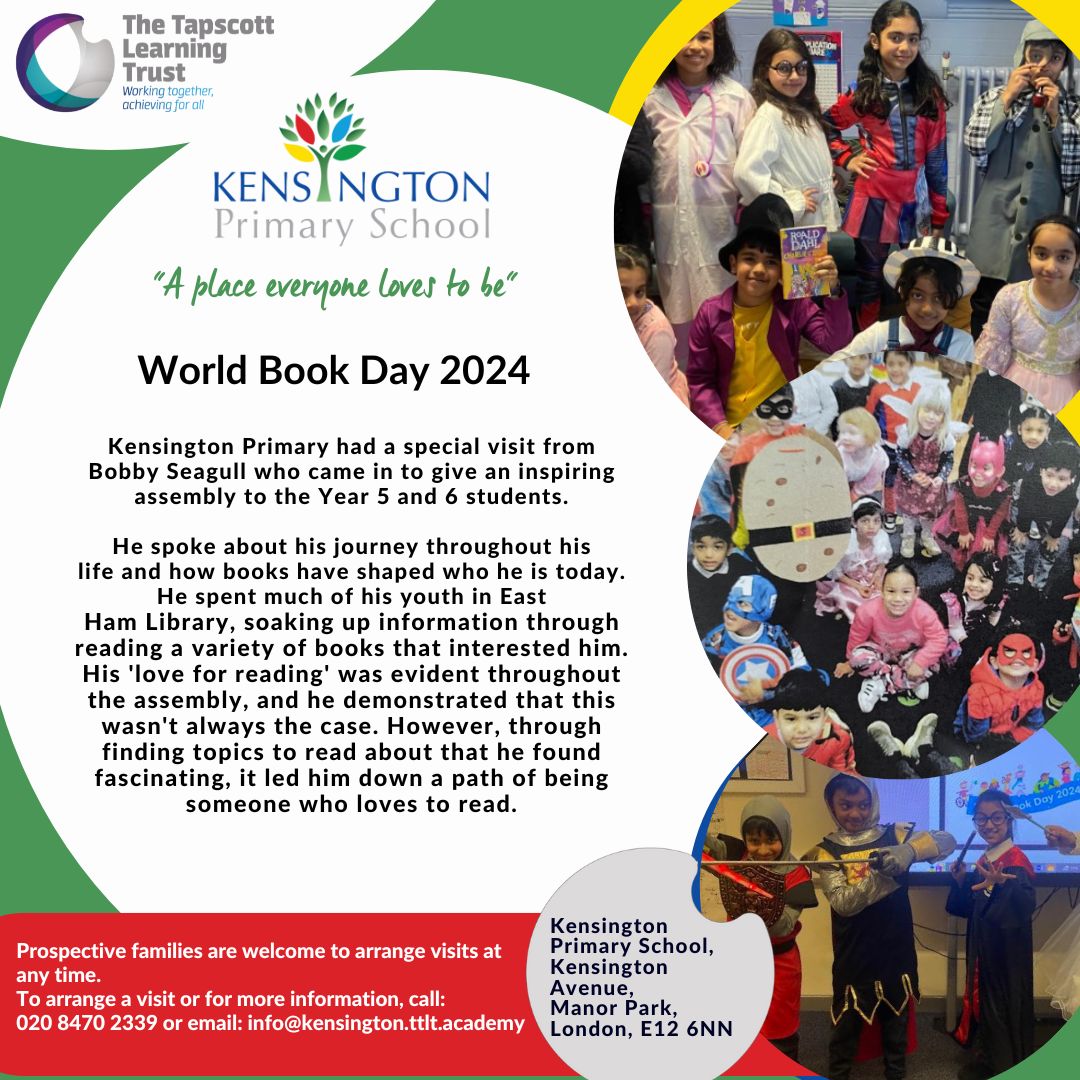 The Tapscott Learning Trust
Working together, achieving for all

KENSINGTON
Primary School

"A place everyone loves to be"

World Book Day 2024

Kensington Primary had a special visit from Bobby Seagull who came in to give an inspiring assembly to the Year 5 and 6 students.

He spoke about his journey throughout his life and how books have shaped who he is today. He spent much of his youth in East Ham Library, soaking up information through reading a variety of books that interested him. His 'love for reading' was evident throughout the assembly, and he demonstrated that this wasn't always the case. However, through finding topics to read about that he found fascinating, it led him down a path of being someone who loves to read.

ROALD DAHL

ok Day 2024

Prospective families are welcome to arrange visits at any time.
To arrange a visit or for more information, call: 020 8470 2339 or email: info@kensington.ttlt.academy

Kensington Primary School, Kensington Avenue, Manor Park, London, E12 6NN